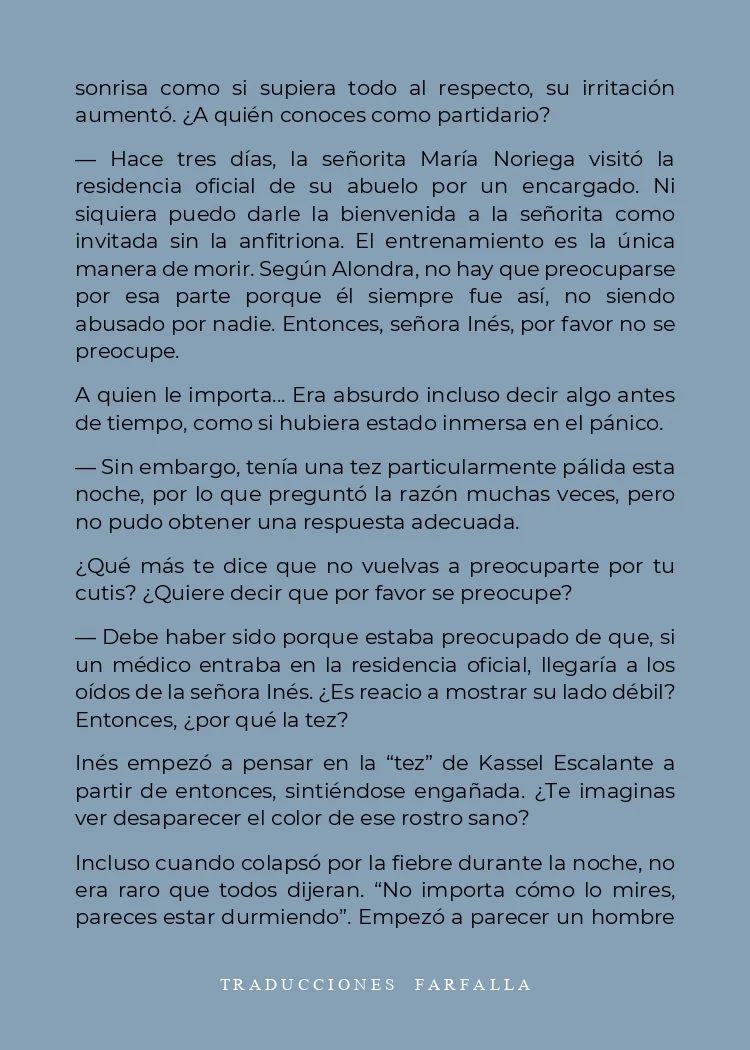 sonrisa como si supiera todo al respecto, su irritación aumentó. ¿A quién conoces como partidario?

— Hace tres días, la señorita María Noriega visitó la residencia oficial de su abuelo por un encargado. Ni siquiera puedo darle la bienvenida a la señorita como invitada sin la anfitriona. El entrenamiento es la única manera de morir. Según Alondra, no hay que preocuparse por esa parte porque él siempre fue así, no siendo abusado por nadie. Entonces, señora Inés, por favor no se preocupe.

A quien le importa... Era absurdo incluso decir algo antes de tiempo, como si hubiera estado inmersa en el pánico.

— Sin embargo, tenía una tez particularmente pálida esta noche, por lo que preguntó la razón muchas veces, pero no pudo obtener una respuesta adecuada.

¿Qué más te dice que no vuelvas a preocuparte por tu cutis? ¿Quiere decir que por favor se preocupe?

— Debe haber sido porque estaba preocupado de que, si un médico entraba en la residencia oficial, llegaría a los oídos de la señora Inés. ¿Es reacio a mostrar su lado débil? Entonces, ¿por qué la tez?

Inés empezó a pensar en la “tez” de Kassel Escalante a partir de entonces, sintiéndose engañada. ¿Te imaginas ver desaparecer el color de ese rostro sano?

Incluso cuando colapsó por la fiebre durante la noche, no era raro que todos dijeran. “No importa cómo lo mires, pareces estar durmiendo”. Empezó a parecer un hombre

TRADUCCIONES FARFALLA